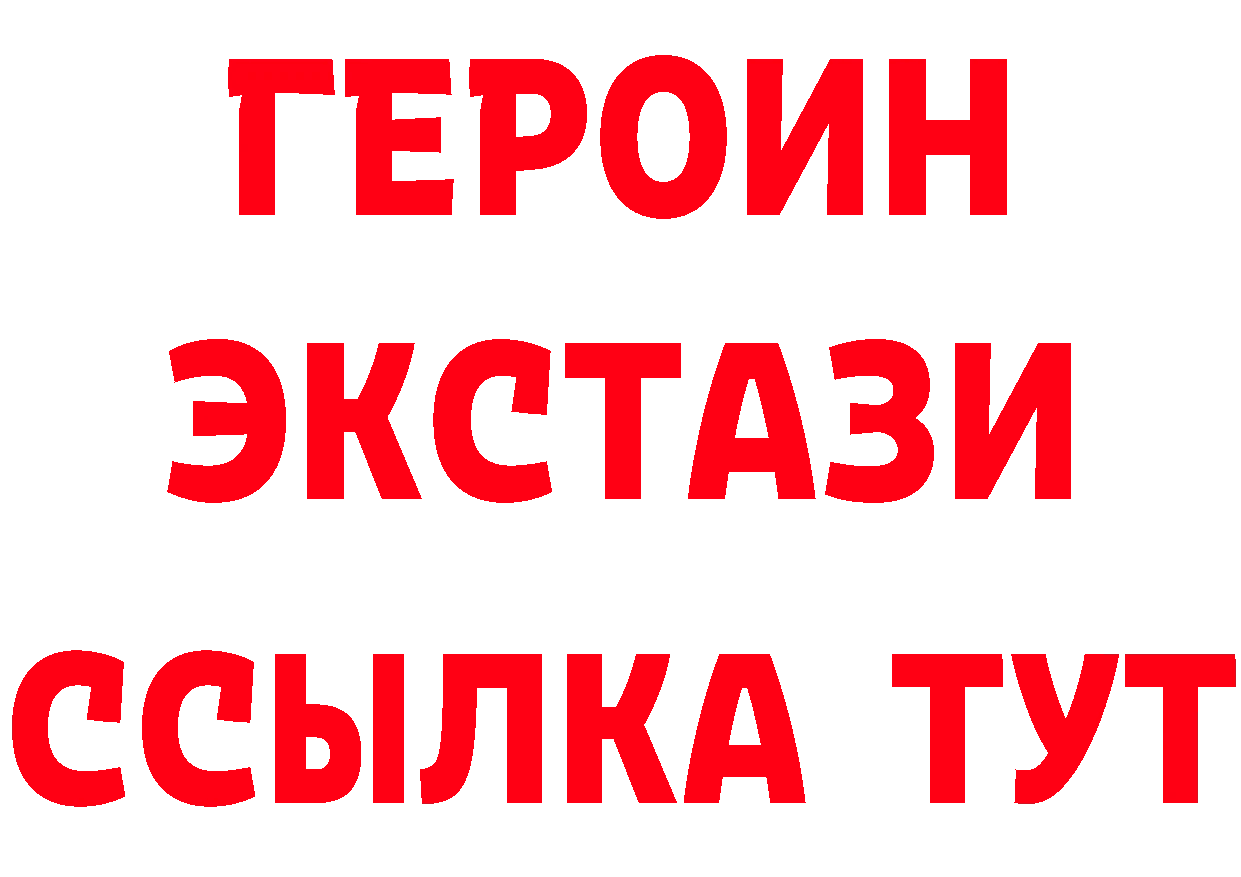 ГЕРОИН
ЭКСТАЗИ
ССЫЛКА ТУТ